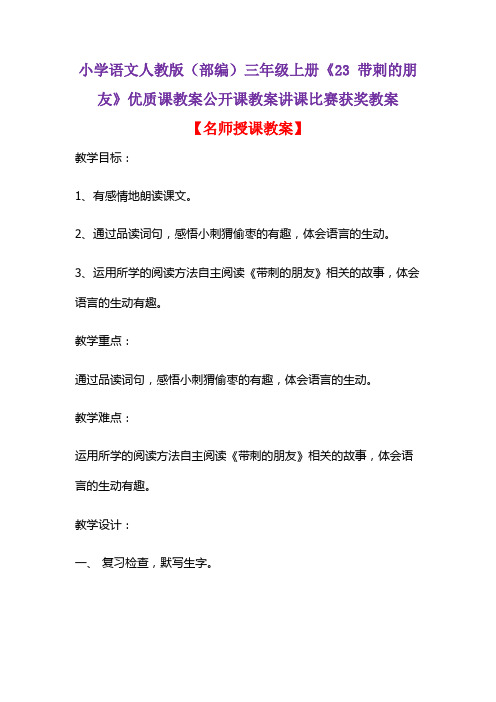 小学语文人教版（部编）三年级上册《23 带刺的朋友》优质课教案公开课教案讲课比赛获奖教案

【名师授课教案】

教学目标：

1、有感情地朗读课文。

2、通过品读词句，感悟小刺猬偷枣的有趣，体会语言的生动。

3、运用所学的阅读方法自主阅读《带刺的朋友》相关的故事，体会语言的生动有趣。

教学重点：

通过品读词句，感悟小刺猬偷枣的有趣，体会语言的生动。

教学难点：

运用所学的阅读方法自主阅读《带刺的朋友》相关的故事，体会语言的生动有趣。

教学设计：

一、 复习检查，默写生字。